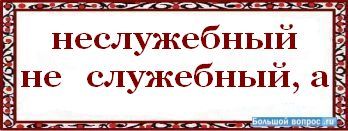 неслужебный
не служебный, а

Большой вопрос.ru